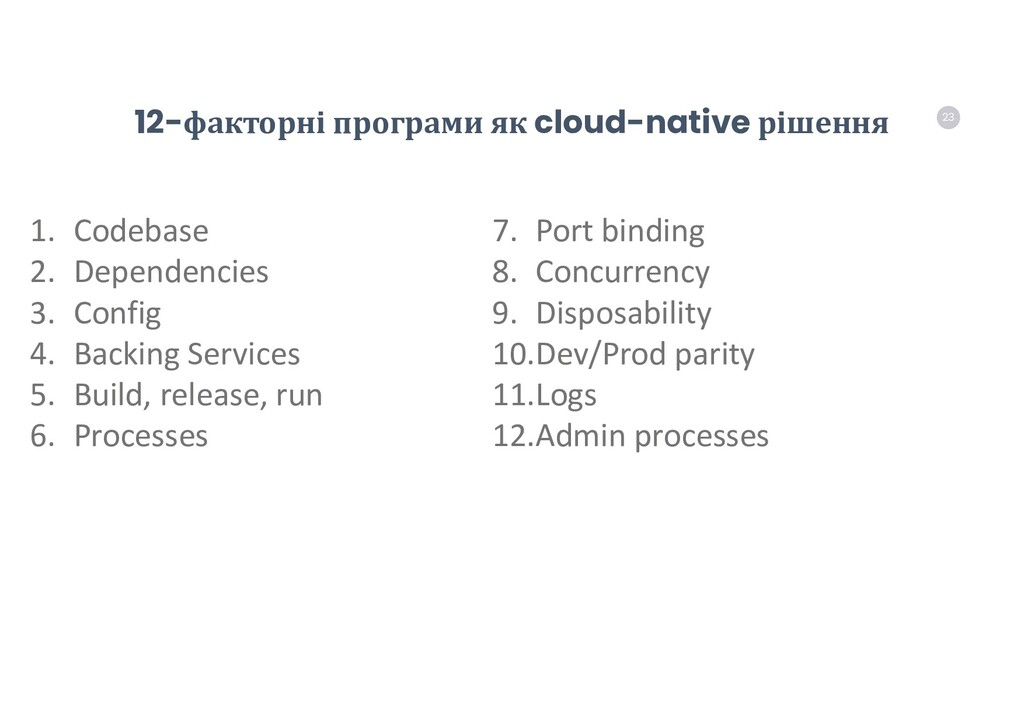 12-факторні програми як cloud-native рішення

23

1. Codebase
2. Dependencies
3. Config
4. Backing Services
5. Build, release, run
6. Processes

7. Port binding
8. Concurrency
9. Disposability
10.Dev/Prod parity
11.Logs
12.Admin processes